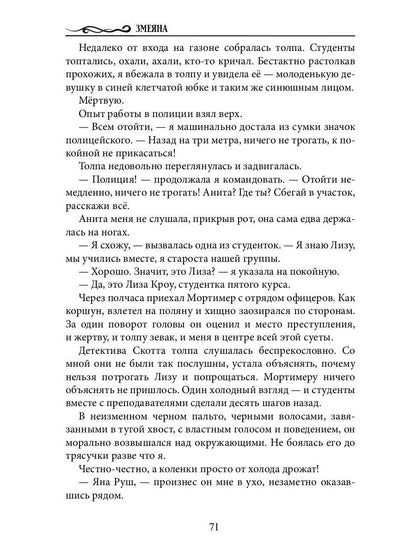 ЗМЕЯНА

Недалеко от входа на газоне собралась толпа. Студенты топтались, охали, ахали, кто-то кричал. Бестактно растолкав прохожих, я вбежала в толпу и увидела её — молоденькую девушку в синей клетчатой юбке и таким же синюшным лицом.

Мёртвую.

Опыт работы в полиции взял верх.

— Всем отойти, — я машинально достала из сумки значок полицейского. — Назад на три метра, ничего не трогать, к покойной не прикасаться!

Толпа недовольно переглянулась и задвигалась.

— Полиция! — продолжала я командовать. — Отойти немедленно, ничего не трогать! Анита? Где ты? Сбегай в участок, расскажи всё.

Анита меня не слушала, прикрыв рот, она сама едва держалась на ногах.

— Я схожу, — вызвалась одна из студенток. — Я знаю Лизу, мы учились вместе, я староста нашей группы.

— Хорошо. Значит, это Лиза? — я указала на покойную.

— Да, это Лиза Кроу, студентка пятого курса.

Через полчаса приехал Мортимер с отрядом офицеров. Как коршун, взлетел на поляну и хищно заозирался по сторонам. За один поворот головы он оценил и место преступления, и жертву, и толпу зевак, и меня в центре всей этой суеты.

Детектива Скотта толпа слушалась беспрекословно. Со мной они не были так послушны, устала объяснять, почему нельзя потрогать Лизу и попрощаться. Мортимеру ничего объяснять не пришлось. Один холодный взгляд — и студенты вместе с преподавателями сделали десять шагов назад.

В неизменном черном пальто, черными волосами, завязанными в тугой хвост, с властным голосом и поведением, он морально возвышался над окружающими. Не боялась его до трясучки разве что я.

Честно-честно, а коленки просто от холода дрожат!

— Яна Руш, — произнес он мне в ухо, незаметно оказавшись рядом.

71